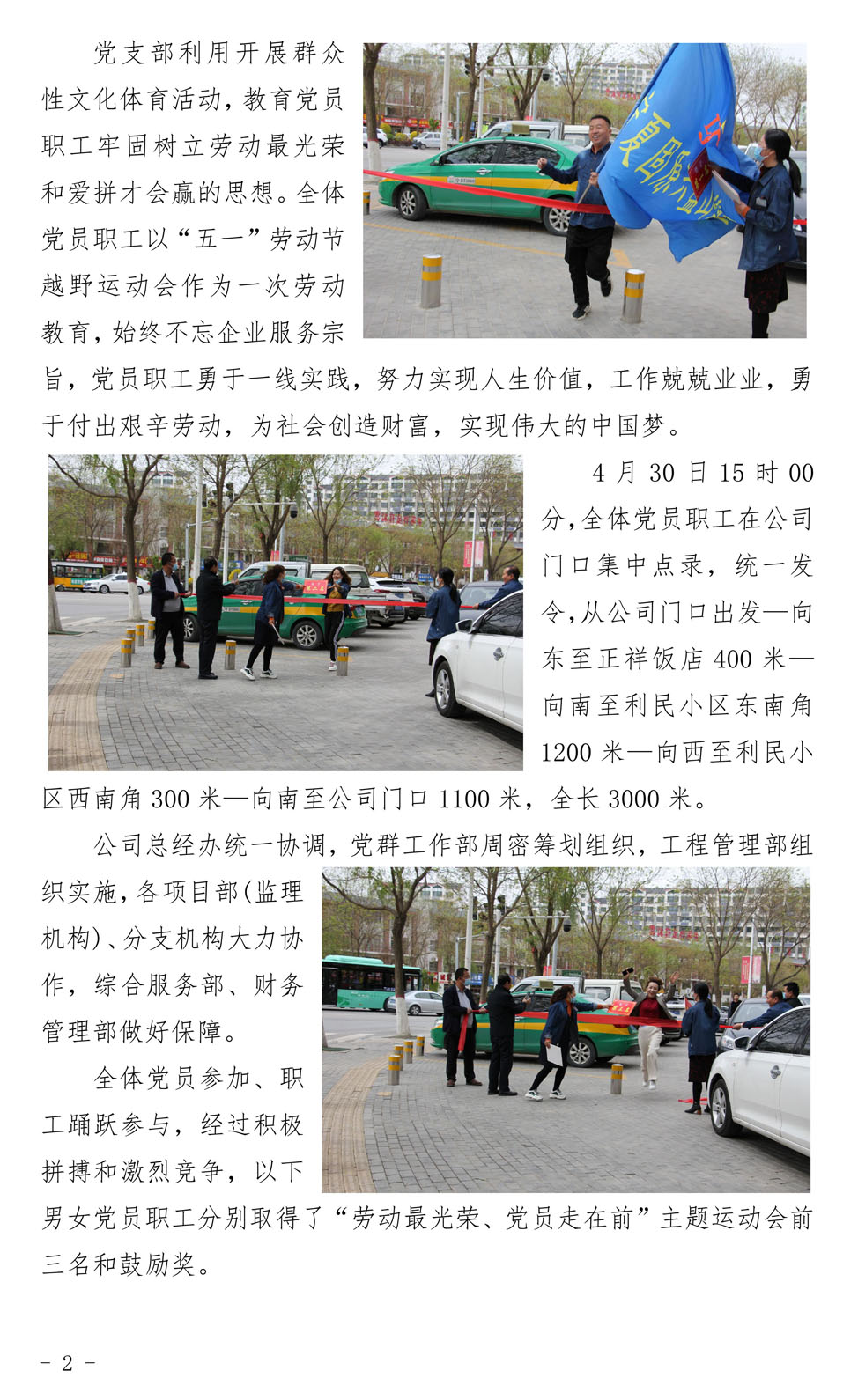 党支部利用开展群众性文化体育活动，教育党员职工牢固树立劳动最光荣和爱拼才会赢的思想。全体党员职工以“五一”劳动节越野运动会作为一次劳动教育，始终不忘企业服务宗旨，党员职工勇于一线实践，努力实现人生价值，工作兢兢业业，勇于付出艰辛劳动，为社会创造财富，实现伟大的中国梦。

4月30日15时00分，全体党员职工在公司门口集中点录，统一发令，从公司门口出发—向东至正祥饭店400米—向南至利民小区东南角1200米—向西至利民小区西南角300米—向南至公司门口1100米，全长3000米。

公司总经办统一协调，党群工作部周密筹划组织，工程管理部组织实施，各项目部(监理机构)、分支机构大力协作，综合服务部、财务管理部做好保障。

全体党员参加、职工踊跃参与，经过积极拼搏和激烈竞争，以下男女党员职工分别取得了“劳动最光荣、党员走在前”主题运动会前三名和鼓励奖。

- 2 -